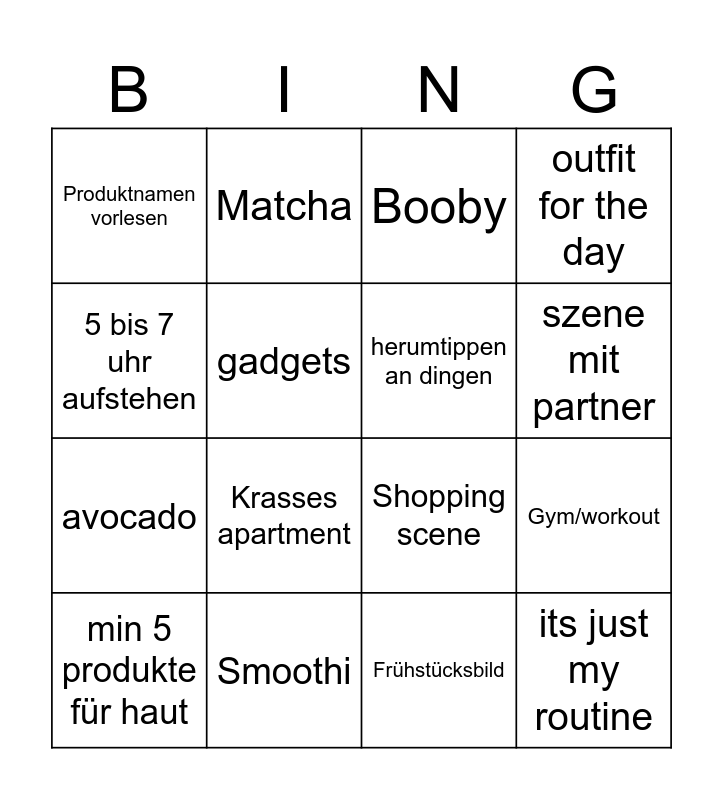 | B | I | N | G |
|---|---|---|---|
| Produktnamen vorlesen | Matcha | Booby | outfit for the day |
| 5 bis 7 uhr aufstehen | gadgets | herumtippen an dingen | szene mit partner |
| avocado | Krasses apartment | Shopping scene | Gym/workout |
| min 5 produkte für haut | Smoothi | Frühstücksbild | its just my routine |